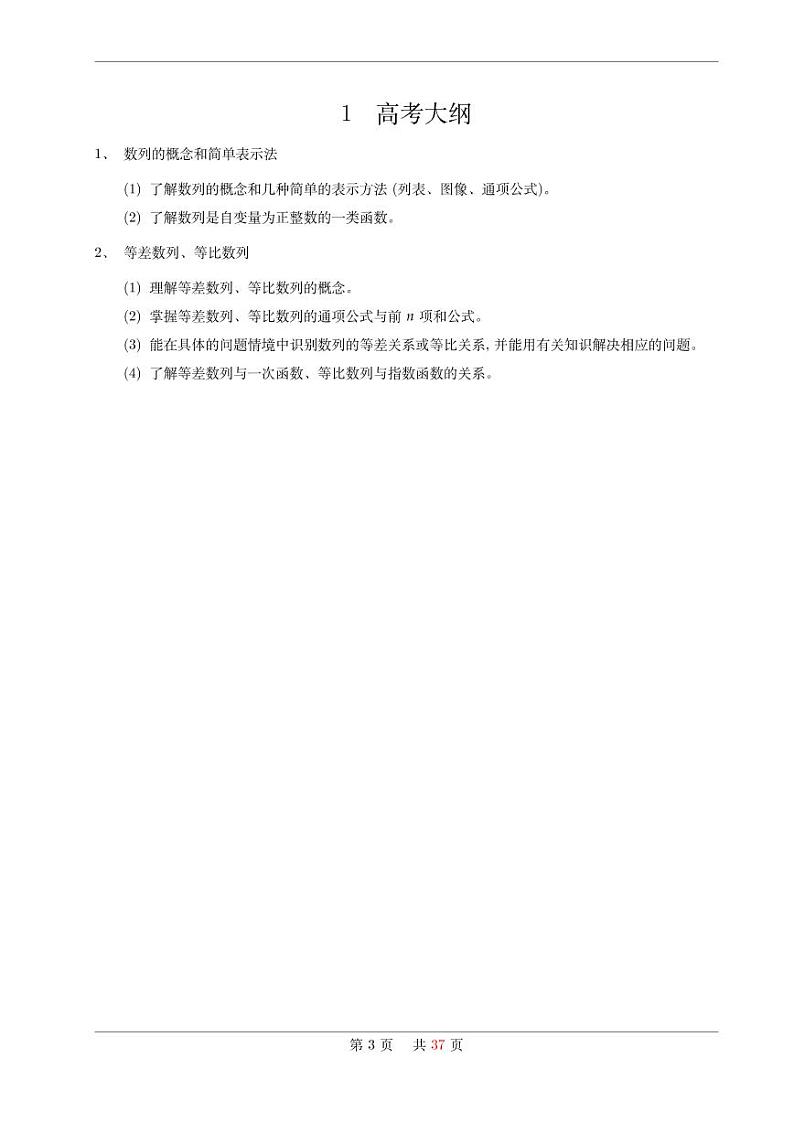 1 高考大纲

1、 数列的概念和简单表示法

(1) 了解数列的概念和几种简单的表示方法 (列表、图像、通项公式)。

(2) 了解数列是自变量为正整数的一类函数。

2、 等差数列、等比数列

(1) 理解等差数列、等比数列的概念。

(2) 掌握等差数列、等比数列的通项公式与前 $n$ 项和公式。

(3) 能在具体的问题情境中识别数列的等差关系或等比关系, 并能用有关知识解决相应的问题。

(4) 了解等差数列与一次函数、等比数列与指数函数的关系。

第 3 页 共 37 页